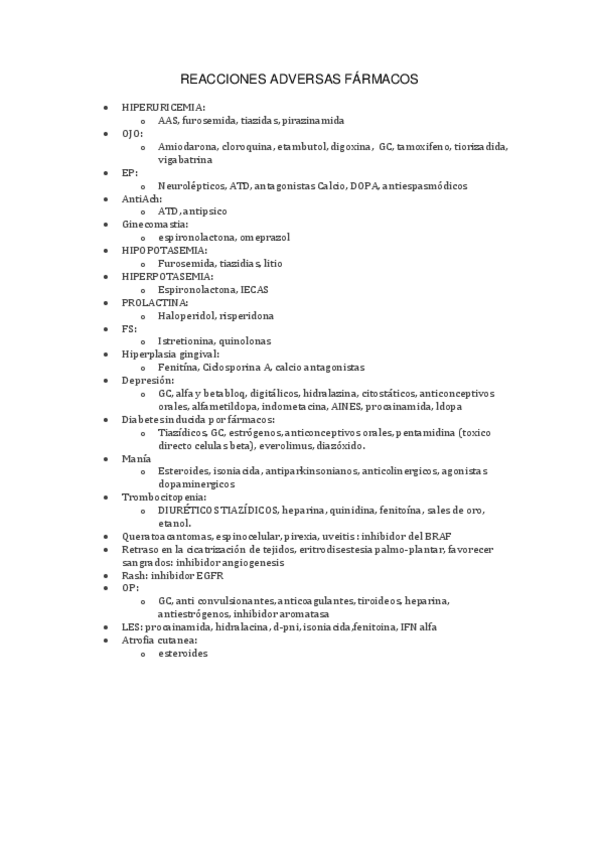 REACCIONES ADVERSAS FÁRMACOS

- HIPERURICEMIA:
  - AAS, furosemida, tiazidas, pirazinamida
- OJO:
  - Amiodarona, cloroquina, etambutol, digoxina, GC, tamoxifeno, tiorizadida, vigabatrina
- EP:
  - Neurolépticos, ATD, antagonistas Calcio, DOPA, antiespasmódicos
- AntiAch:
  - ATD, antipsico
- Ginecomastia:
  - espironolactona, omeprazol
- HIPOPOTASEMIA:
  - Furosemida, tiazidias, litio
- HIPERPOTASEMIA:
  - Espironolactona, IECAS
- PROLACTINA:
  - Haloperidol, risperidona
- FS:
  - Istretionina, quinolonas
- Hiperplasia gingival:
  - Fenitína, Ciclosporina A, calcio antagonistas
- Depresión:
  - GC, alfa y betabloq, digitálicos, hidralazina, citostáticos, anticonceptivos orales, alfametildopa, indometacina, AINES, procainamida, ldopa
- Diabetes inducida por fármacos:
  - Tiazídicos, GC, estrógenos, anticonceptivos orales, pentamidina (toxico directo celulas beta), everolimus, diazóxido.
- Manía
  - Esteroides, isoniacida, antiparkinsonianos, anticolinergicos, agonistas dopaminergicos
- Trombocitopenia:
  - DIURÉTICOS TIAZÍDICOS, heparina, quinidina, fenitoína, sales de oro, etanol.
- Queratoacantomas, espinocelular, pirexia, uveitis : inhibidor del BRAF
- Retraso en la cicatrización de tejidos, eritrodisestesia palmo-plantar, favorecer sangrados: inhibidor angiogenesis
- Rash: inhibidor EGFR
- OP:
  - GC, anti convulsionantes, anticoagulantes, tiroideos, heparina, antiestrógenos, inhibidor aromatasa
- LES: procainamida, hidralacina, d-pni, isoniacida,fenitoina, IFN alfa
- Atrofia cutanea:
  - esteroides